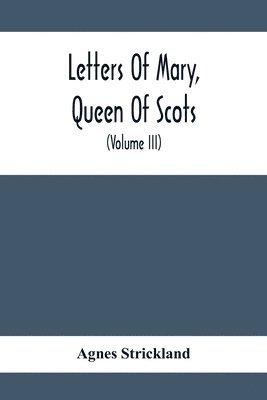 Letters Of Mary, Queen Of Scots

(Volume III)

Agnes Strickland